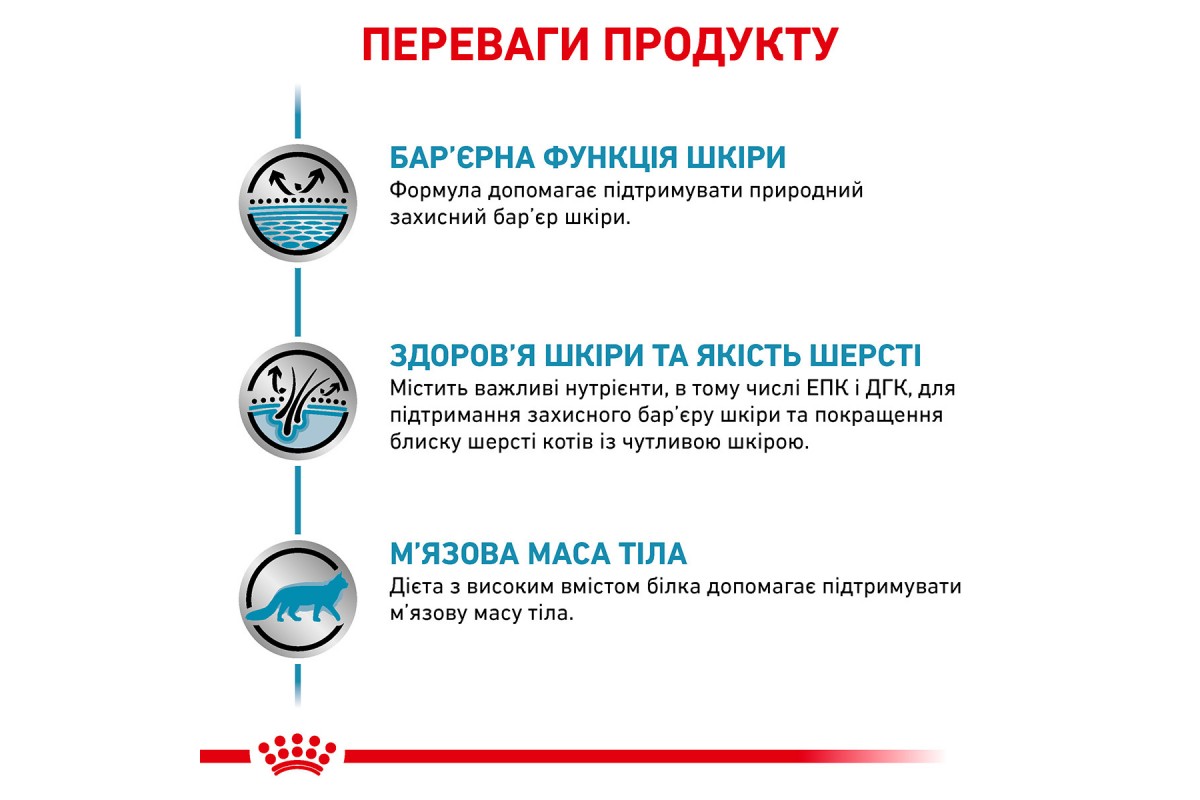 ПЕРЕВАГИ ПРОДУКТУ

БАР'ЄРНА ФУНКЦІЯ ШКІРИ
Формула допомагає підтримувати природний захисний бар'єр шкіри.

ЗДОРОВ'Я ШКІРИ ТА ЯКІСТЬ ШЕРСТІ
Містить важливі нутрієнти, в тому числі ЕПК і ДГК, для підтримання захисного бар'єру шкіри та покращення блиску шерсті котів із чутливою шкірою.

М'ЯЗОВА МАСА ТІЛА
Дієта з високим вмістом білка допомагає підтримувати м'язову масу тіла.